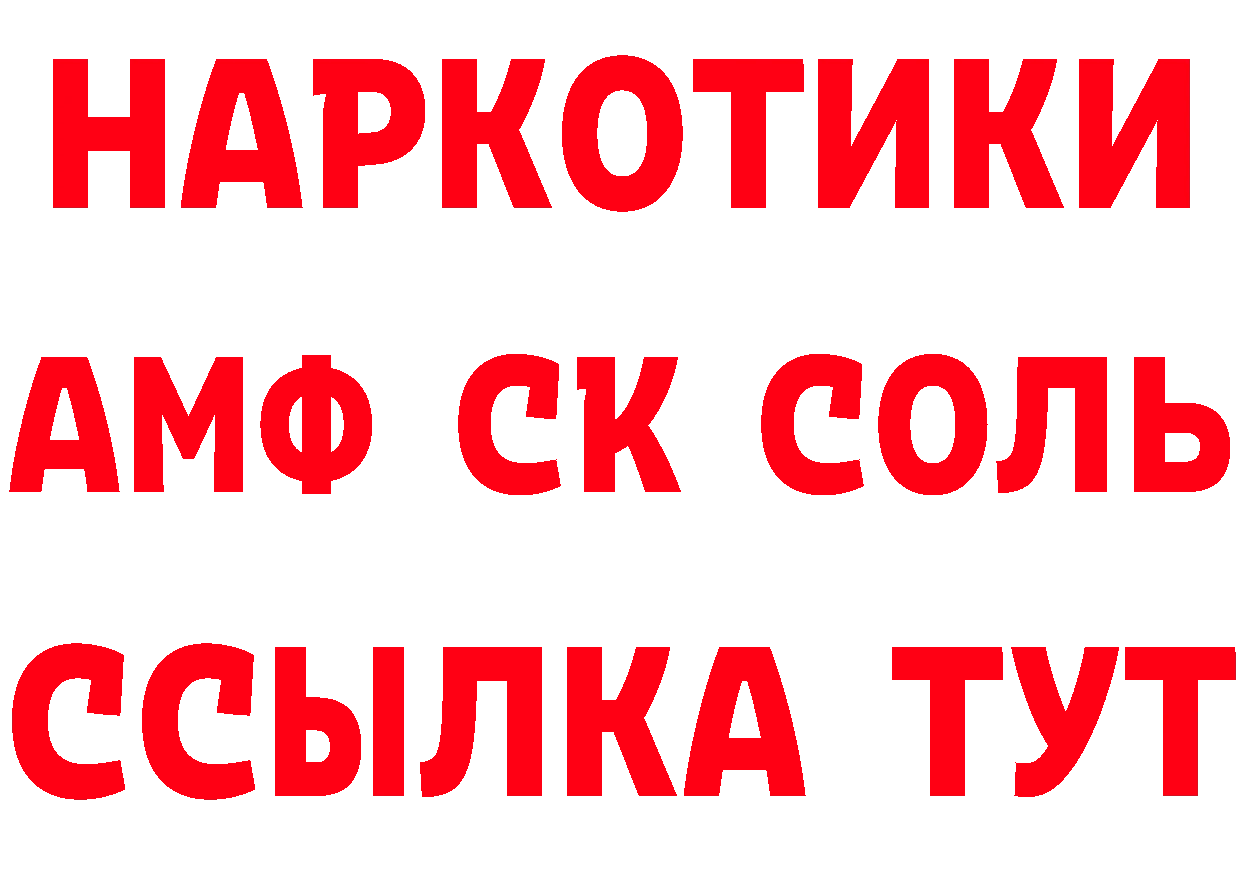 НАРКОТИКИ
АМФ СК СОЛЬ
ССЫЛКА ТУТ